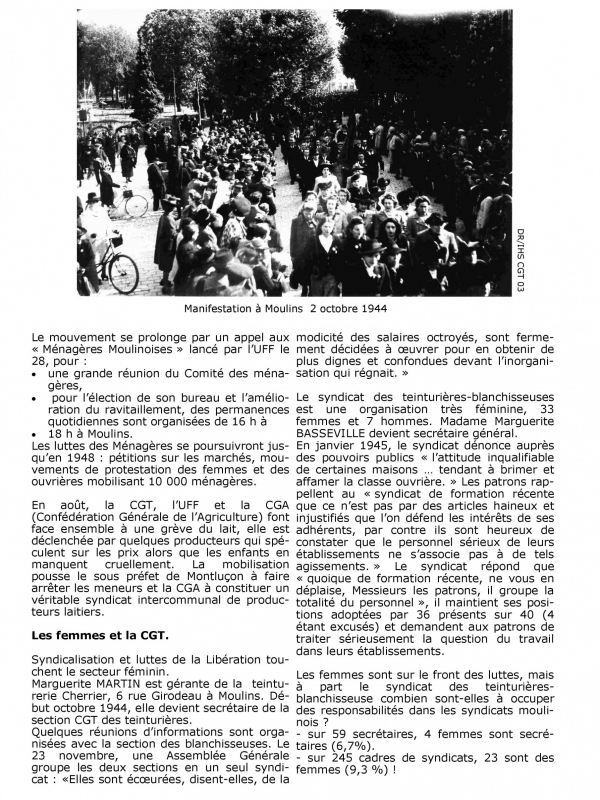 DR/IHS CGT 03

Manifestation à Moulins 2 octobre 1944

Le mouvement se prolonge par un appel aux « Ménagères Moulinoises » lancé par l'UFF le 28, pour :
• une grande réunion du Comité des ménagères,
• pour l'élection de son bureau et l'amélioration du ravitaillement, des permanences quotidiennes sont organisées de 16 h à
• 18 h à Moulins.
Les luttes des Ménagères se poursuivront jusqu'en 1948 : pétitions sur les marchés, mouvements de protestation des femmes et des ouvrières mobilisant 10 000 ménagères.

En août, la CGT, l'UFF et la CGA (Confédération Générale de l'Agriculture) font face ensemble à une grève du lait, elle est déclenchée par quelques producteurs qui spéculent sur les prix alors que les enfants en manquent cruellement. La mobilisation pousse le sous préfet de Montluçon à faire arrêter les meneurs et la CGA à constituer un véritable syndicat intercommunal de producteurs laitiers.

Les femmes et la CGT.

Syndicalisation et luttes de la Libération touchent le secteur féminin.
Marguerite MARTIN est gérante de la teinturerie Cherrier, 6 rue Girodeau à Moulins. Début octobre 1944, elle devient secrétaire de la section CGT des teinturières.
Quelques réunions d'informations sont organisées avec la section des blanchisseuses. Le 23 novembre, une Assemblée Générale groupe les deux sections en un seul syndicat : «Elles sont écœurées, disent-elles, de la modicité des salaires octroyés, sont fermement décidées à œuvrer pour en obtenir de plus dignes et confondues devant l'inorganisation qui régnait. »

Le syndicat des teinturières-blanchisseuses est une organisation très féminine, 33 femmes et 7 hommes. Madame Marguerite BASSEVILLE devient secrétaire général.
En janvier 1945, le syndicat dénonce auprès des pouvoirs publics « l'attitude inqualifiable de certaines maisons … tendant à brimer et affamer la classe ouvrière. » Les patrons rappellent au « syndicat de formation récente que ce n'est pas par des articles haineux et injustifiés que l'on défend les intérêts de ses adhérents, par contre ils sont heureux de constater que le personnel sérieux de leurs établissements ne s'associe pas à de tels agissements. » Le syndicat répond que « quoique de formation récente, ne vous en déplaise, Messieurs les patrons, il groupe la totalité du personnel », il maintient ses positions adoptées par 36 présents sur 40 (4 étant excusés) et demandent aux patrons de traiter sérieusement la question du travail dans leurs établissements.

Les femmes sont sur le front des luttes, mais à part le syndicat des teinturières-blanchisseuse combien sont-elles à occuper des responsabilités dans les syndicats moulinois ?
- sur 59 secrétaires, 4 femmes sont secrétaires (6,7%).
- sur 245 cadres de syndicats, 23 sont des femmes (9,3 %) !